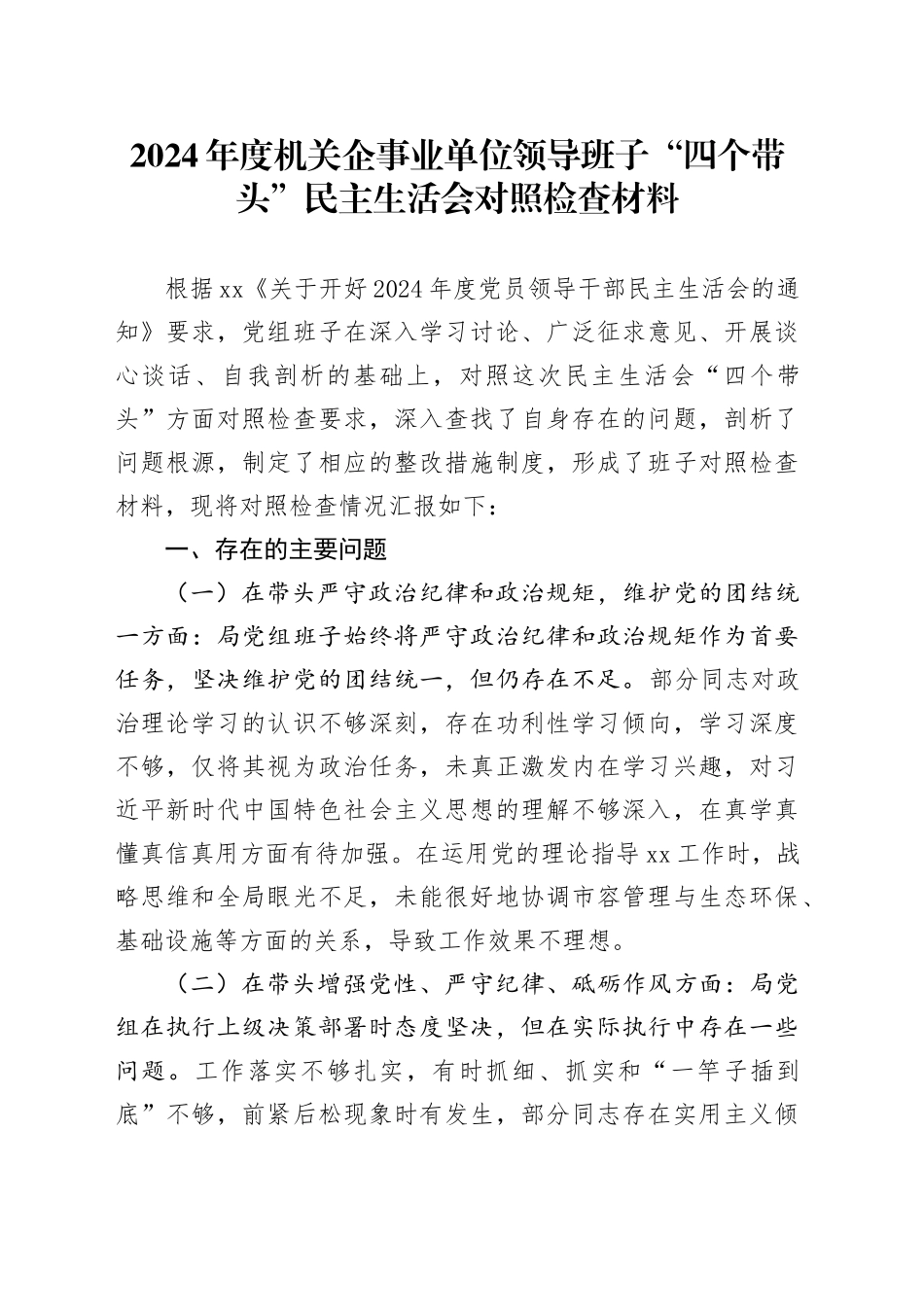 2024年度机关企事业单位领导班子“四个带头”民主生活会对照检查材料

根据xx《关于开好2024年度党员领导干部民主生活会的通知》要求，党组班子在深入学习讨论、广泛征求意见、开展谈心谈话、自我剖析的基础上，对照这次民主生活会“四个带头”方面对照检查要求，深入查找了自身存在的问题，剖析了问题根源，制定了相应的整改措施制度，形成了班子对照检查材料，现将对照检查情况汇报如下：

一、存在的主要问题

（一）在带头严守政治纪律和政治规矩，维护党的团结统一方面：局党组班子始终将严守政治纪律和政治规矩作为首要任务，坚决维护党的团结统一，但仍存在不足。部分同志对政治理论学习的认识不够深刻，存在功利性学习倾向，学习深度不够，仅将其视为政治任务，未真正激发内在学习兴趣，对习近平新时代中国特色社会主义思想的理解不够深入，在真学真懂真信真用方面有待加强。在运用党的理论指导xx工作时，战略思维和全局眼光不足，未能很好地协调市容管理与生态环保、基础设施等方面的关系，导致工作效果不理想。

（二）在带头增强党性、严守纪律、砥砺作风方面：局党组在执行上级决策部署时态度坚决，但在实际执行中存在一些问题。工作落实不够扎实，有时抓细、抓实和“一竿子插到底”不够，前紧后松现象时有发生，部分同志存在实用主义倾